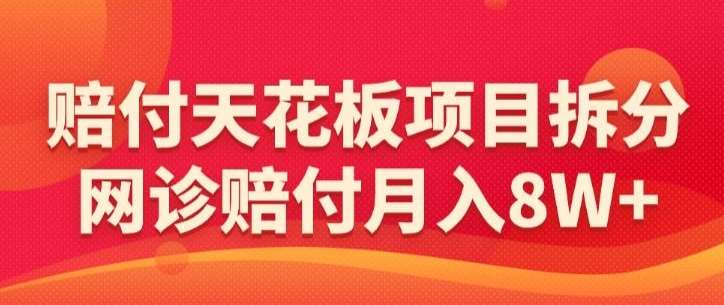 赔付天花板项目拆分
网诊赔付月入8W+